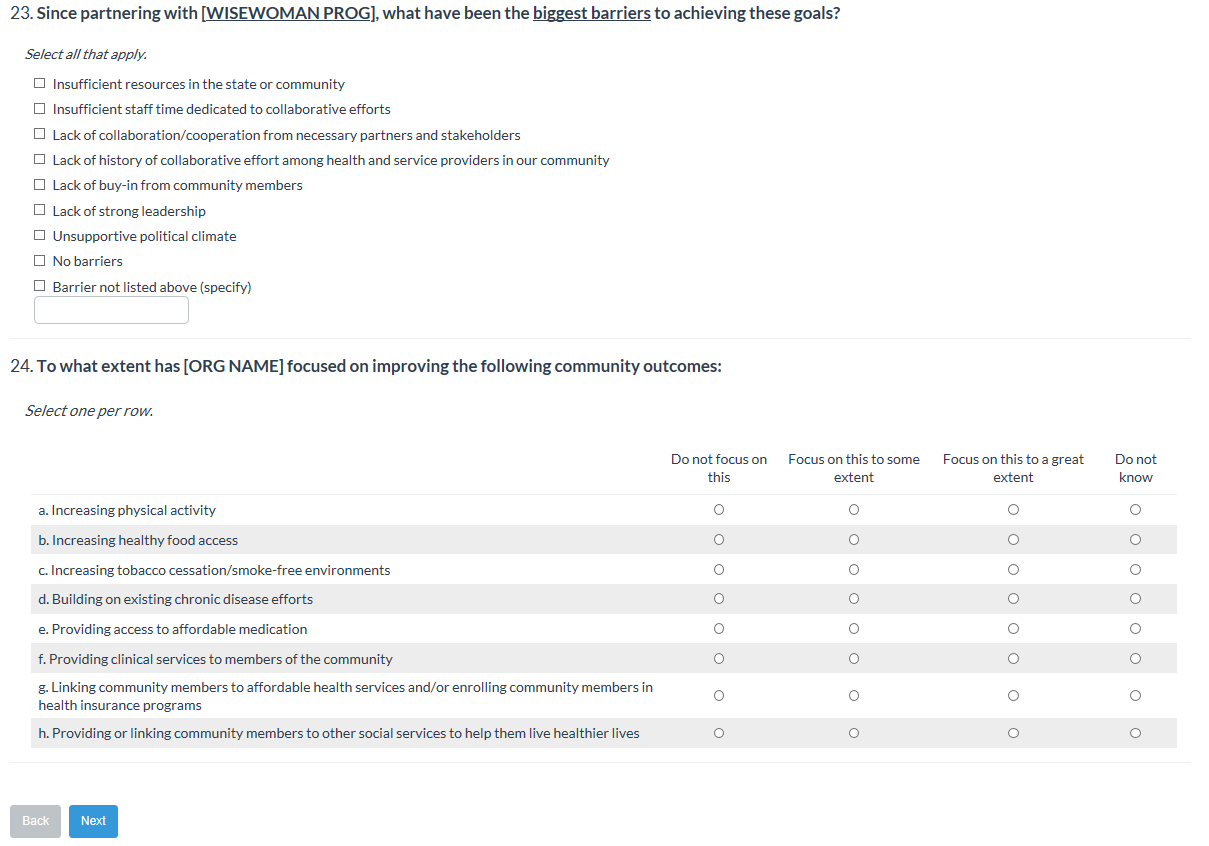 23. Since partnering with [WISEWOMAN PROG], what have been the biggest barriers to achieving these goals?

Select all that apply.

☐ Insufficient resources in the state or community
☐ Insufficient staff time dedicated to collaborative efforts
☐ Lack of collaboration/cooperation from necessary partners and stakeholders
☐ Lack of history of collaborative effort among health and service providers in our community
☐ Lack of buy-in from community members
☐ Lack of strong leadership
☐ Unsupportive political climate
☐ No barriers
☐ Barrier not listed above (specify)

24. To what extent has [ORG NAME] focused on improving the following community outcomes:

Select one per row.

| | Do not focus on this | Focus on this to some extent | Focus on this to a great extent | Do not know |
|---|---|---|---|---|
| a. Increasing physical activity | ○ | ○ | ○ | ○ |
| b. Increasing healthy food access | ○ | ○ | ○ | ○ |
| c. Increasing tobacco cessation/smoke-free environments | ○ | ○ | ○ | ○ |
| d. Building on existing chronic disease efforts | ○ | ○ | ○ | ○ |
| e. Providing access to affordable medication | ○ | ○ | ○ | ○ |
| f. Providing clinical services to members of the community | ○ | ○ | ○ | ○ |
| g. Linking community members to affordable health services and/or enrolling community members in health insurance programs | ○ | ○ | ○ | ○ |
| h. Providing or linking community members to other social services to help them live healthier lives | ○ | ○ | ○ | ○ |

Back Next